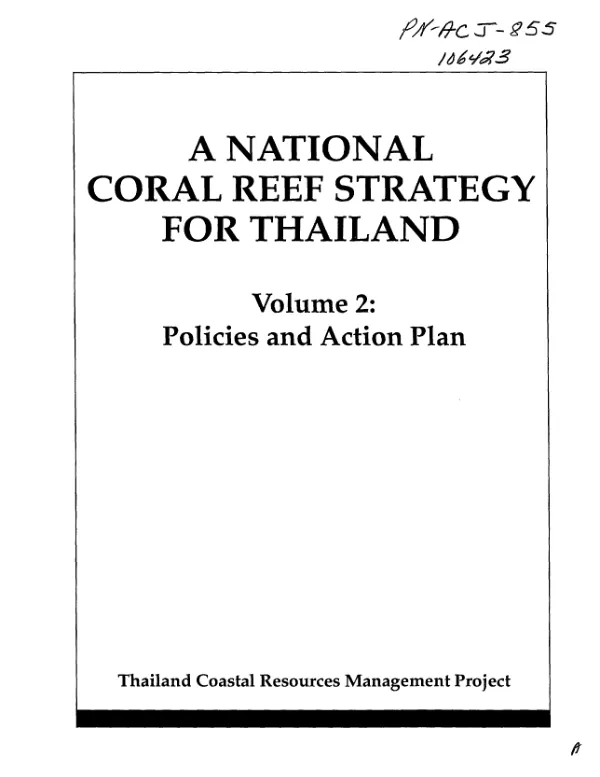 PN-ACJ-855
106423

A NATIONAL
CORAL REEF STRATEGY
FOR THAILAND

Volume 2:
Policies and Action Plan

Thailand Coastal Resources Management Project

A